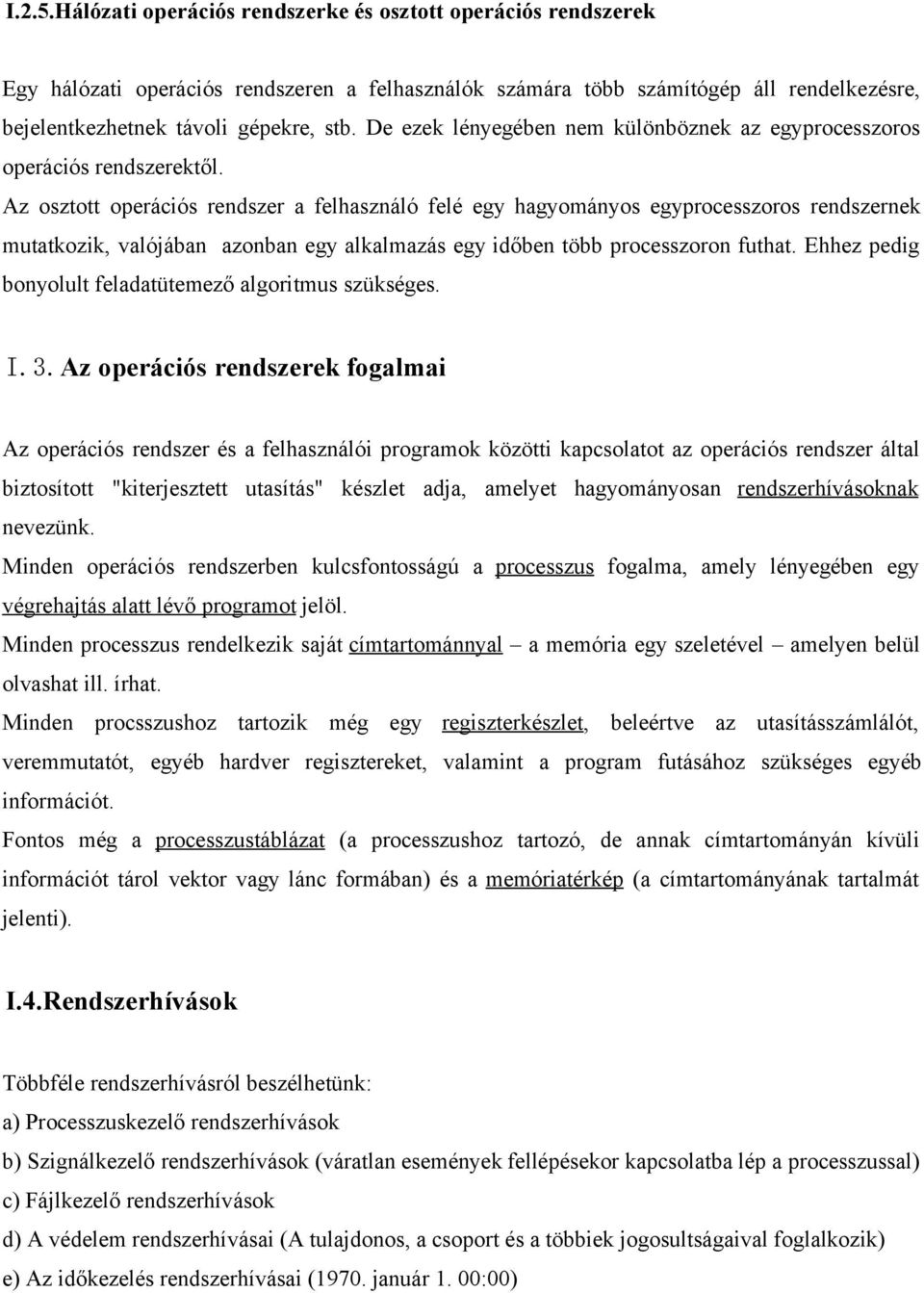 I.2.5.Hálózati operációs rendszerke és osztott operációs rendszerek

Egy hálózati operációs rendszeren a felhasználók számára több számítógép áll rendelkezésre, bejelentkezhetnek távoli gépekre, stb. De ezek lényegében nem különböznek az egyprocesszoros operációs rendszerektől.

Az osztott operációs rendszer a felhasználó felé egy hagyományos egyprocesszoros rendszernek mutatkozik, valójában azonban egy alkalmazás egy időben több processzoron futhat. Ehhez pedig bonyolult feladatütemező algoritmus szükséges.

I. 3. Az operációs rendszerek fogalmai

Az operációs rendszer és a felhasználói programok közötti kapcsolatot az operációs rendszer által biztosított "kiterjesztett utasítás" készlet adja, amelyet hagyományosan rendszerhívásoknak nevezünk.

Minden operációs rendszerben kulcsfontosságú a processzus fogalma, amely lényegében egy végrehajtás alatt lévő programot jelöl.

Minden processzus rendelkezik saját címtartománnyal – a memória egy szeletével – amelyen belül olvashat ill. írhat.

Minden procsszushoz tartozik még egy regiszterkészlet, beleértve az utasításszámlálót, veremmutatót, egyéb hardver regisztereket, valamint a program futásához szükséges egyéb információt.

Fontos még a processzustáblázat (a processzushoz tartozó, de annak címtartományán kívüli információt tárol vektor vagy lánc formában) és a memóriatérkép (a címtartományának tartalmát jelenti).

I.4.Rendszerhívások

Többféle rendszerhívásról beszélhetünk:

a) Processzuskezelő rendszerhívások

b) Szignálkezelő rendszerhívások (váratlan események fellépésekor kapcsolatba lép a processzussal)

c) Fájlkezelő rendszerhívások

d) A védelem rendszerhívásai (A tulajdonos, a csoport és a többiek jogosultságaival foglalkozik)

e) Az időkezelés rendszerhívásai (1970. január 1. 00:00)